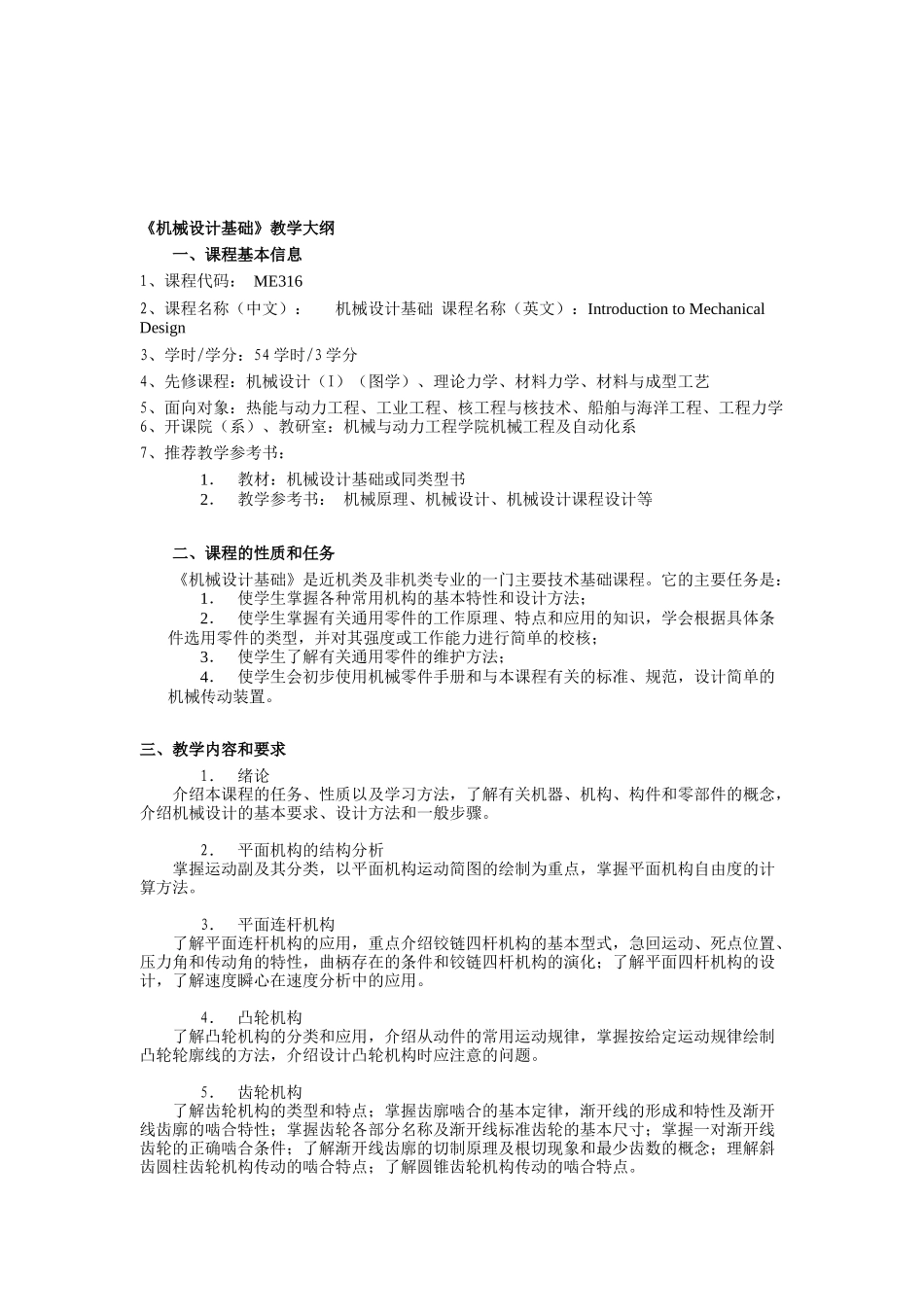 《机械设计基础》教学大纲

一、课程基本信息

1、课程代码： ME316

2、课程名称（中文）： 机械设计基础 课程名称（英文）：Introduction to Mechanical Design

3、学时/学分：54 学时/3 学分

4、先修课程：机械设计（I）（图学）、理论力学、材料力学、材料与成型工艺

5、面向对象：热能与动力工程、工业工程、核工程与核技术、船舶与海洋工程、工程力学
6、开课院（系）、教研室：机械与动力工程学院机械工程及自动化系

7、推荐教学参考书：

1． 教材：机械设计基础或同类型书
2． 教学参考书： 机械原理、机械设计、机械设计课程设计等

二、课程的性质和任务

《机械设计基础》是近机类及非机类专业的一门主要技术基础课程。它的主要任务是：
1． 使学生掌握各种常用机构的基本特性和设计方法；
2． 使学生掌握有关通用零件的工作原理、特点和应用的知识，学会根据具体条件选用零件的类型，并对其强度或工作能力进行简单的校核；
3． 使学生了解有关通用零件的维护方法；
4． 使学生会初步使用机械零件手册和与本课程有关的标准、规范，设计简单的机械传动装置。

三、教学内容和要求

1． 绪论
介绍本课程的任务、性质以及学习方法，了解有关机器、机构、构件和零部件的概念，介绍机械设计的基本要求、设计方法和一般步骤。

2． 平面机构的结构分析
掌握运动副及其分类，以平面机构运动简图的绘制为重点，掌握平面机构自由度的计算方法。

3． 平面连杆机构
了解平面连杆机构的应用，重点介绍铰链四杆机构的基本型式，急回运动、死点位置、压力角和传动角的特性，曲柄存在的条件和铰链四杆机构的演化；了解平面四杆机构的设计，了解速度瞬心在速度分析中的应用。

4． 凸轮机构
了解凸轮机构的分类和应用，介绍从动件的常用运动规律，掌握按给定运动规律绘制凸轮轮廓线的方法，介绍设计凸轮机构时应注意的问题。

5． 齿轮机构
了解齿轮机构的类型和特点；掌握齿廓啮合的基本定律，渐开线的形成和特性及渐开线齿廓的啮合特性；掌握齿轮各部分名称及渐开线标准齿轮的基本尺寸；掌握一对渐开线齿轮的正确啮合条件；了解渐开线齿廓的切制原理及根切现象和最少齿数的概念；理解斜齿圆柱齿轮机构传动的啮合特点；了解圆锥齿轮机构传动的啮合特点。